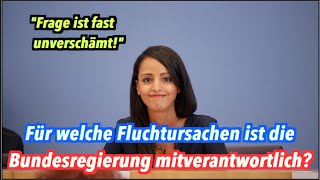 "Frage ist fast unverschämt!"

Für welche Fluchtursachen ist die Bundesregierung mitverantwortlich?